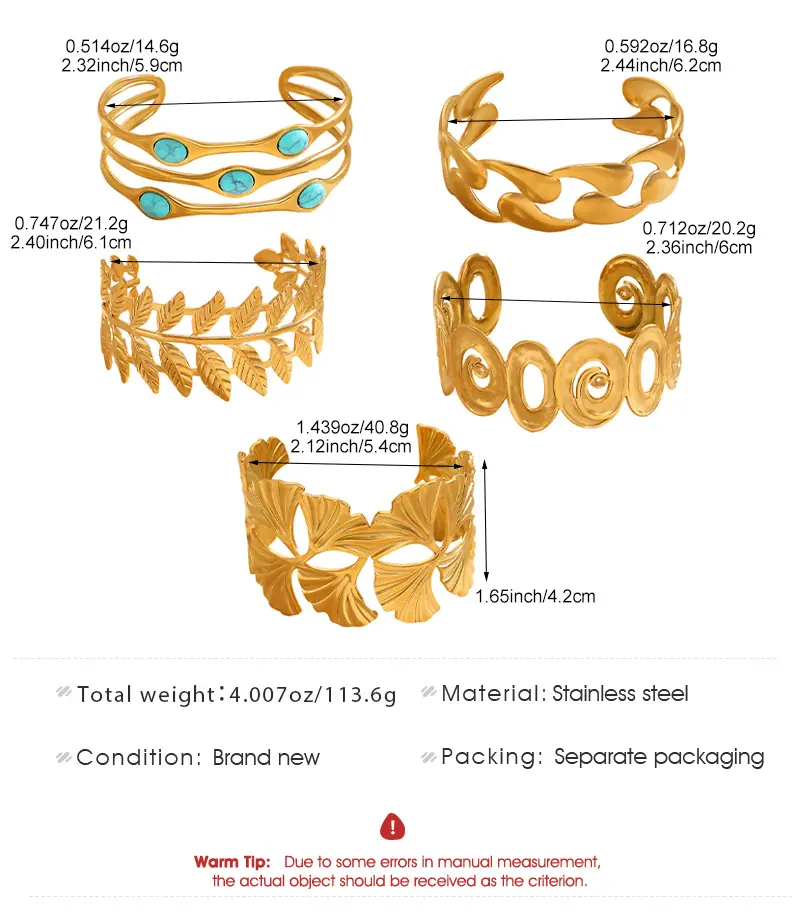 0.514oz/14.6g
2.32inch/5.9cm

0.592oz/16.8g
2.44inch/6.2cm

0.747oz/21.2g
2.40inch/6.1cm

0.712oz/20.2g
2.36inch/6cm

1.439oz/40.8g
2.12inch/5.4cm

1.65inch/4.2cm

Total weight:4.007oz/113.6g

Material: Stainless steel

Condition: Brand new

Packing: Separate packaging

Warm Tip: Due to some errors in manual measurement, the actual object should be received as the criterion.